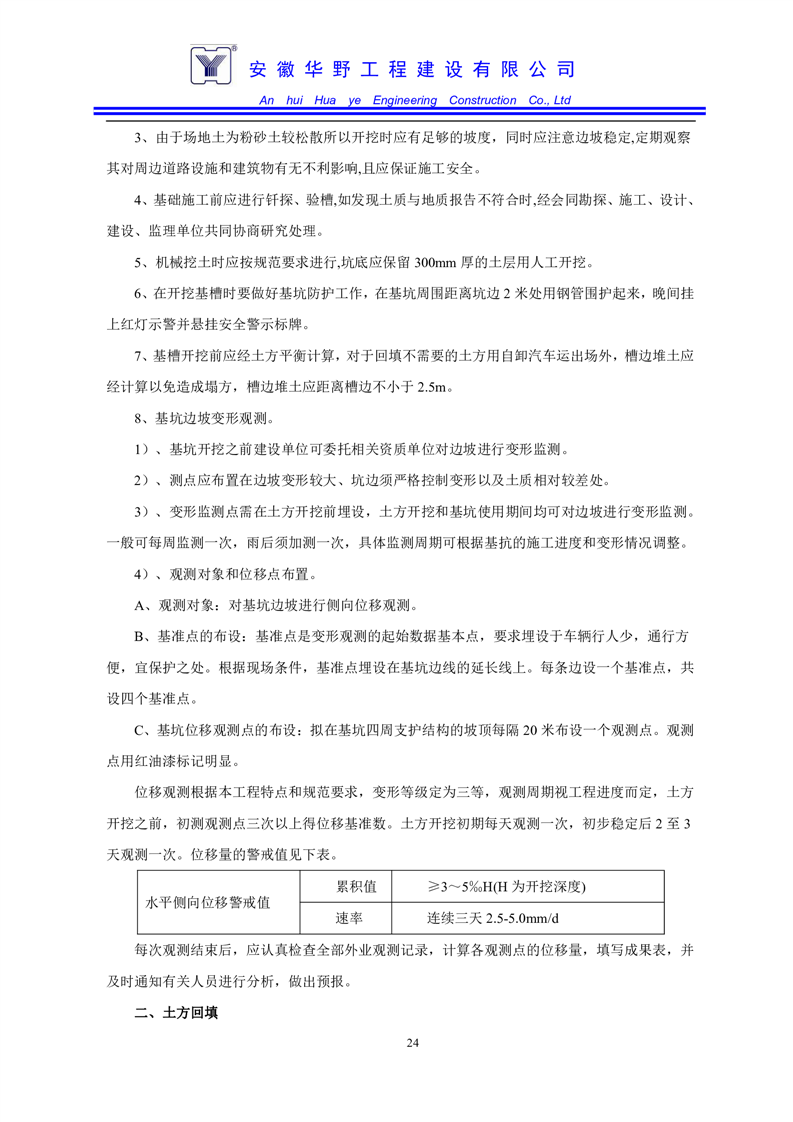 安徽华野工程建设有限公司
An hui Hua ye Engineering Construction Co., Ltd

3、由于场地土为粉砂土较松散所以开挖时应有足够的坡度，同时应注意边坡稳定,定期观察其对周边道路设施和建筑物有无不利影响,且应保证施工安全。

4、基础施工前应进行钎探、验槽,如发现土质与地质报告不符合时,经会同勘探、施工、设计、建设、监理单位共同协商研究处理。

5、机械挖土时应按规范要求进行,坑底应保留 300mm 厚的土层用人工开挖。

6、在开挖基槽时要做好基坑防护工作，在基坑周围距离坑边 2 米处用钢管围护起来，晚间挂上红灯示警并悬挂安全警示标牌。

7、基槽开挖前应经土方平衡计算，对于回填不需要的土方用自卸汽车运出场外，槽边堆土应经计算以免造成塌方，槽边堆土应距离槽边不小于 2.5m。

8、基坑边坡变形观测。

1）、基坑开挖之前建设单位可委托相关资质单位对边坡进行变形监测。

2）、测点应布置在边坡变形较大、坑边须严格控制变形以及土质相对较差处。

3）、变形监测点需在土方开挖前埋设，土方开挖和基坑使用期间均可对边坡进行变形监测。一般可每周监测一次，雨后须加测一次，具体监测周期可根据基抗的施工进度和变形情况调整。

4）、观测对象和位移点布置。

A、观测对象：对基坑边坡进行侧向位移观测。

B、基准点的布设：基准点是变形观测的起始数据基本点，要求埋设于车辆行人少，通行方便，宜保护之处。根据现场条件，基准点埋设在基坑边线的延长线上。每条边设一个基准点，共设四个基准点。

C、基坑位移观测点的布设：拟在基坑四周支护结构的坡顶每隔 20 米布设一个观测点。观测点用红油漆标记明显。

位移观测根据本工程特点和规范要求，变形等级定为三等，观测周期视工程进度而定，土方开挖之前，初测观测点三次以上得位移基准数。土方开挖初期每天观测一次，初步稳定后 2 至 3 天观测一次。位移量的警戒值见下表。

| 水平侧向位移警戒值 | 累积值 | ≥3～5‰H(H 为开挖深度) |
|---|---|---|
| | 速率 | 连续三天 2.5-5.0mm/d |

每次观测结束后，应认真检查全部外业观测记录，计算各观测点的位移量，填写成果表，并及时通知有关人员进行分析，做出预报。

二、土方回填

24